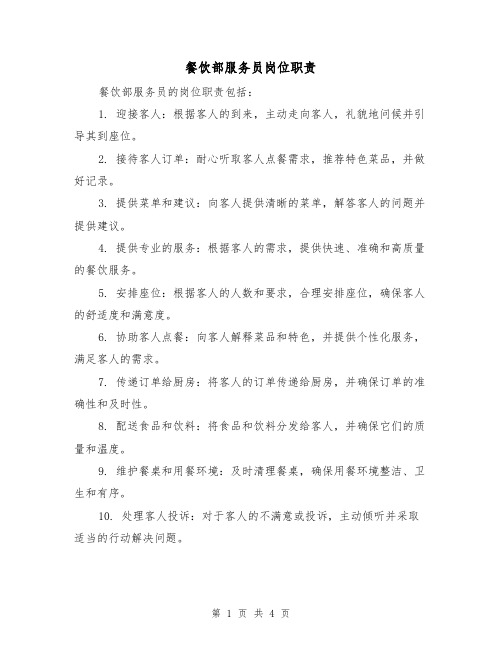 餐饮部服务员岗位职责

餐饮部服务员的岗位职责包括：

1. 迎接客人：根据客人的到来，主动走向客人，礼貌地问候并引导其到座位。

2. 接待客人订单：耐心听取客人点餐需求，推荐特色菜品，并做好记录。

3. 提供菜单和建议：向客人提供清晰的菜单，解答客人的问题并提供建议。

4. 提供专业的服务：根据客人的需求，提供快速、准确和高质量的餐饮服务。

5. 安排座位：根据客人的人数和要求，合理安排座位，确保客人的舒适度和满意度。

6. 协助客人点餐：向客人解释菜品和特色，并提供个性化服务，满足客人的需求。

7. 传递订单给厨房：将客人的订单传递给厨房，并确保订单的准确性和及时性。

8. 配送食品和饮料：将食品和饮料分发给客人，并确保它们的质量和温度。

9. 维护餐桌和用餐环境：及时清理餐桌，确保用餐环境整洁、卫生和有序。

10. 处理客人投诉：对于客人的不满意或投诉，主动倾听并采取适当的行动解决问题。

第 1 页 共 4 页